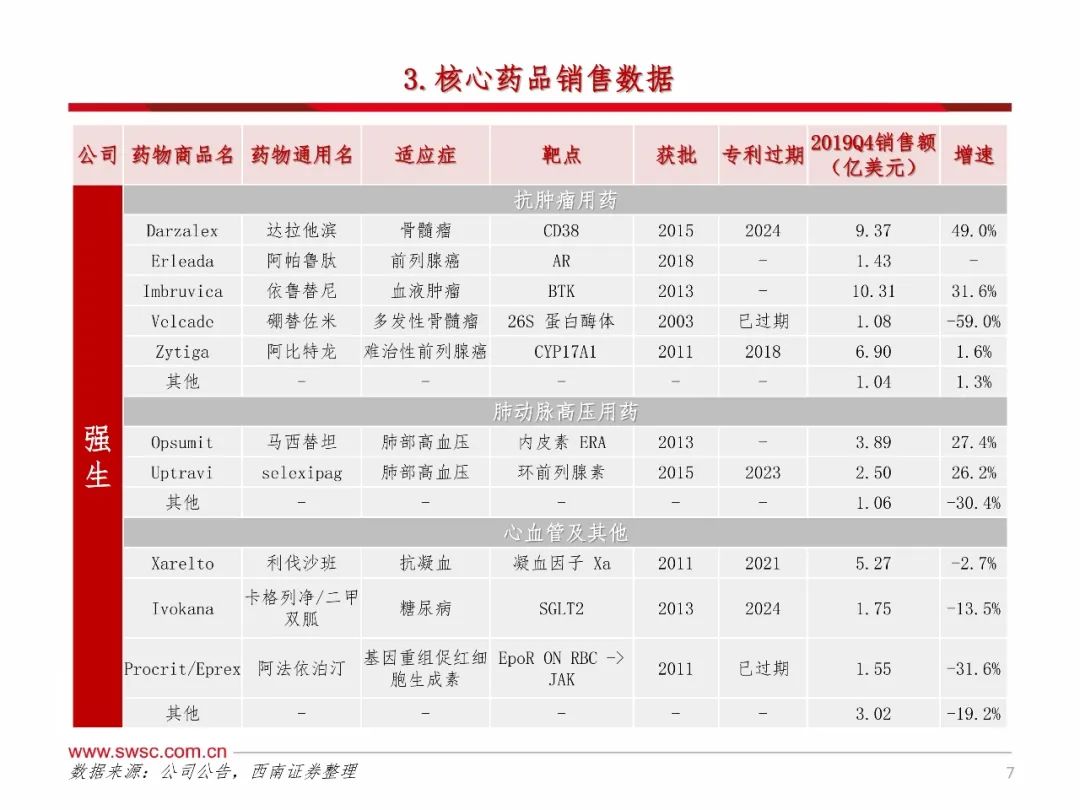 3. 核心药品销售数据

| 公司 | 药物商品名 | 药物通用名 | 适应症 | 靶点 | 获批 | 专利过期 | 2019Q4销售额（亿美元） | 增速 |
|---|---|---|---|---|---|---|---|---|
| 强生 | 抗肿瘤用药 | | | | | | | |
| | Darzalex | 达拉他滨 | 骨髓瘤 | CD38 | 2015 | 2024 | 9.37 | 49.0% |
| | Erleada | 阿帕鲁肽 | 前列腺癌 | AR | 2018 | - | 1.43 | - |
| | Imbruvica | 依鲁替尼 | 血液肿瘤 | BTK | 2013 | - | 10.31 | 31.6% |
| | Velcade | 硼替佐米 | 多发性骨髓瘤 | 26S 蛋白酶体 | 2003 | 已过期 | 1.08 | -59.0% |
| | Zytiga | 阿比特龙 | 难治性前列腺癌 | CYP17A1 | 2011 | 2018 | 6.90 | 1.6% |
| | 其他 | - | - | - | - | - | 1.04 | 1.3% |
| | 肺动脉高压用药 | | | | | | | |
| | Opsumit | 马西替坦 | 肺部高血压 | 内皮素 ERA | 2013 | - | 3.89 | 27.4% |
| | Uptravi | selexipag | 肺部高血压 | 环前列腺素 | 2015 | 2023 | 2.50 | 26.2% |
| | 其他 | - | - | - | - | - | 1.06 | -30.4% |
| | 心血管及其他 | | | | | | | |
| | Xarelto | 利伐沙班 | 抗凝血 | 凝血因子 Xa | 2011 | 2021 | 5.27 | -2.7% |
| | Ivokana | 卡格列净/二甲双胍 | 糖尿病 | SGLT2 | 2013 | 2024 | 1.75 | -13.5% |
| | Procrit/Eprex | 阿法依泊汀 | 基因重组促红细胞生成素 | EpoR ON RBC -> JAK | 2011 | 已过期 | 1.55 | -31.6% |
| | 其他 | - | - | - | - | - | 3.02 | -19.2% |

www.swsc.com.cn
数据来源：公司公告，西南证券整理
7